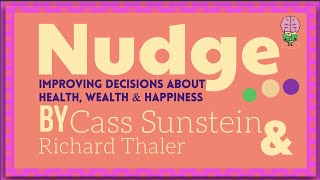 Nudge
IMPROVING DECISIONS ABOUT HEALTH, WEALTH & HAPPINESS
BY Cass Sunstein &
Richard Thaler